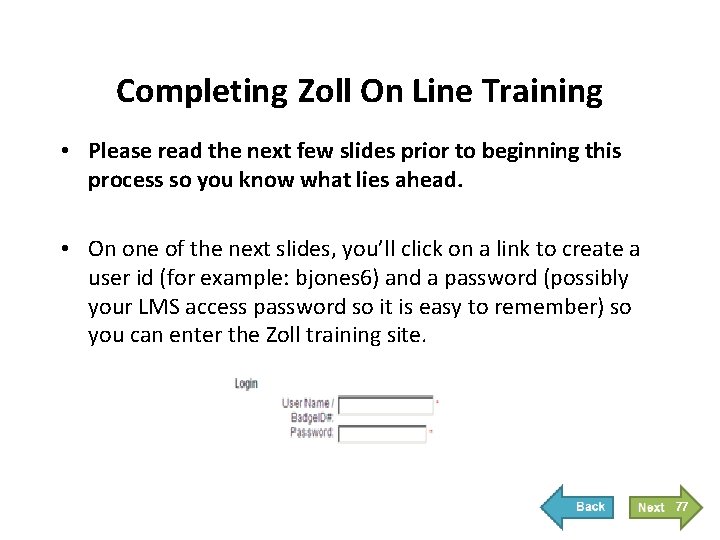 Completing Zoll On Line Training

• Please read the next few slides prior to beginning this process so you know what lies ahead.

• On one of the next slides, you'll click on a link to create a user id (for example: bjones6) and a password (possibly your LMS access password so it is easy to remember) so you can enter the Zoll training site.

Login

User Name / BadgeID#: *

Password: *

Back

Next

77